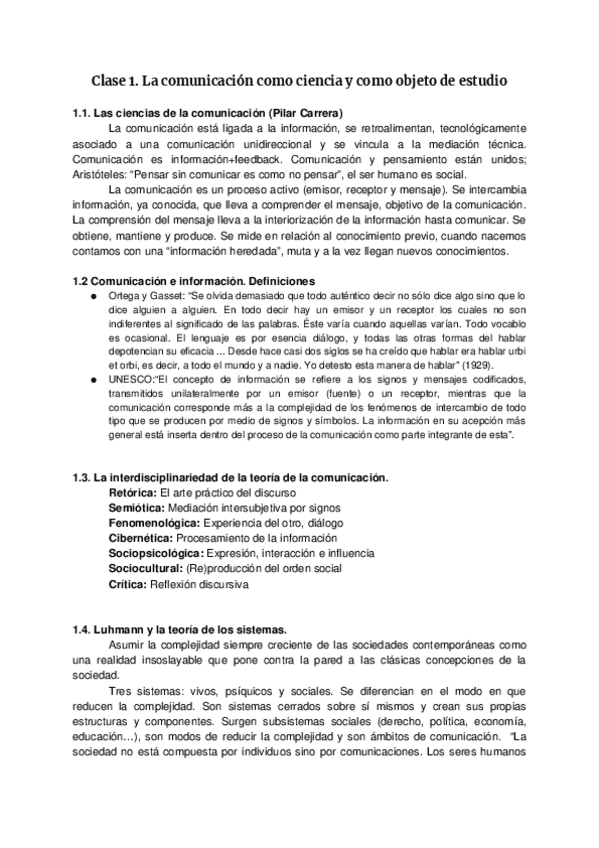 Clase 1. La comunicación como ciencia y como objeto de estudio

1.1. Las ciencias de la comunicación (Pilar Carrera)

La comunicación está ligada a la información, se retroalimentan, tecnológicamente asociado a una comunicación unidireccional y se vincula a la mediación técnica. Comunicación es información+feedback. Comunicación y pensamiento están unidos; Aristóteles: "Pensar sin comunicar es como no pensar", el ser humano es social.

La comunicación es un proceso activo (emisor, receptor y mensaje). Se intercambia información, ya conocida, que lleva a comprender el mensaje, objetivo de la comunicación. La comprensión del mensaje lleva a la interiorización de la información hasta comunicar. Se obtiene, mantiene y produce. Se mide en relación al conocimiento previo, cuando nacemos contamos con una "información heredada", muta y a la vez llegan nuevos conocimientos.

1.2 Comunicación e información. Definiciones

● Ortega y Gasset: "Se olvida demasiado que todo auténtico decir no sólo dice algo sino que lo dice alguien a alguien. En todo decir hay un emisor y un receptor los cuales no son indiferentes al significado de las palabras. Éste varía cuando aquellas varían. Todo vocablo es ocasional. El lenguaje es por esencia diálogo, y todas las otras formas del hablar depotencian su eficacia ... Desde hace casi dos siglos se ha creído que hablar era hablar urbi et orbi, es decir, a todo el mundo y a nadie. Yo detesto esta manera de hablar" (1929).

● UNESCO:"El concepto de información se refiere a los signos y mensajes codificados, transmitidos unilateralmente por un emisor (fuente) o un receptor, mientras que la comunicación corresponde más a la complejidad de los fenómenos de intercambio de todo tipo que se producen por medio de signos y símbolos. La información en su acepción más general está inserta dentro del proceso de la comunicación como parte integrante de esta".

1.3. La interdisciplinariedad de la teoría de la comunicación.

Retórica: El arte práctico del discurso
Semiótica: Mediación intersubjetiva por signos
Fenomenológica: Experiencia del otro, diálogo
Cibernética: Procesamiento de la información
Sociopsicológica: Expresión, interacción e influencia
Sociocultural: (Re)producción del orden social
Crítica: Reflexión discursiva

1.4. Luhmann y la teoría de los sistemas.

Asumir la complejidad siempre creciente de las sociedades contemporáneas como una realidad insoslayable que pone contra la pared a las clásicas concepciones de la sociedad.

Tres sistemas: vivos, psíquicos y sociales. Se diferencian en el modo en que reducen la complejidad. Son sistemas cerrados sobre sí mismos y crean sus propias estructuras y componentes. Surgen subsistemas sociales (derecho, política, economía, educación...), son modos de reducir la complejidad y son ámbitos de comunicación. "La sociedad no está compuesta por individuos sino por comunicaciones. Los seres humanos